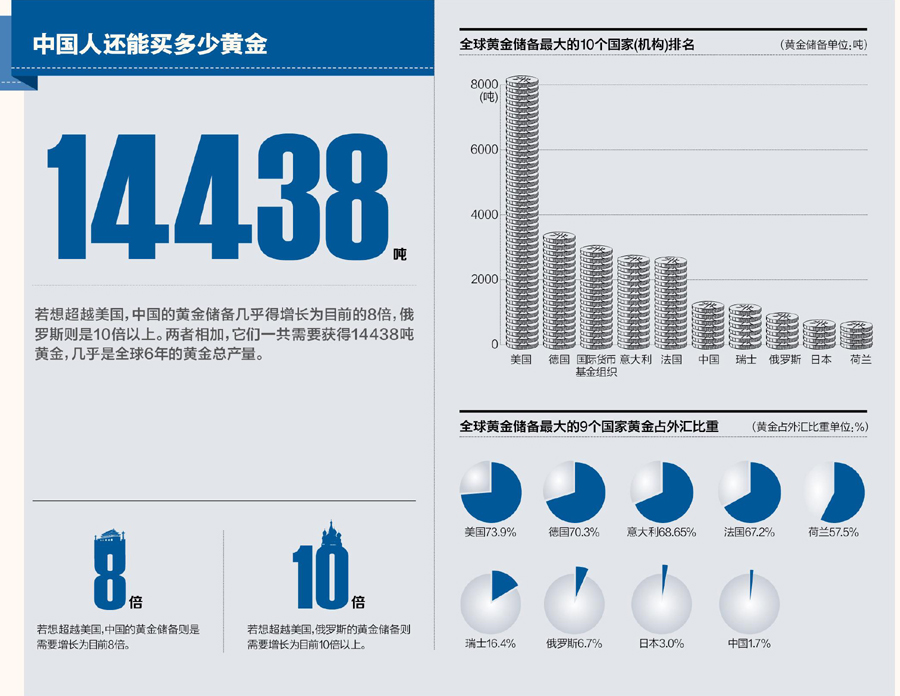 中国人还能买多少黄金

14438吨

若想超越美国，中国的黄金储备几乎得增长为目前的8倍，俄罗斯则是10倍以上。两者相加，它们一共需要获得14438吨黄金，几乎是全球6年的黄金总产量。

8倍
若想超越美国，中国的黄金储备则是需要增长为目前8倍。

10倍
若想超越美国，俄罗斯的黄金储备则需要增长为目前10倍以上。

全球黄金储备最大的10个国家(机构)排名 (黄金储备单位：吨)

8000 (吨)
6000
4000
2000
0
美国 德国 国际货币基金组织 意大利 法国 中国 瑞士 俄罗斯 日本 荷兰

全球黄金储备最大的9个国家黄金占外汇比重 (黄金占外汇比重单位：%)

美国73.9%
德国70.3%
意大利68.65%
法国67.2%
荷兰57.5%
瑞士16.4%
俄罗斯6.7%
日本3.0%
中国1.7%